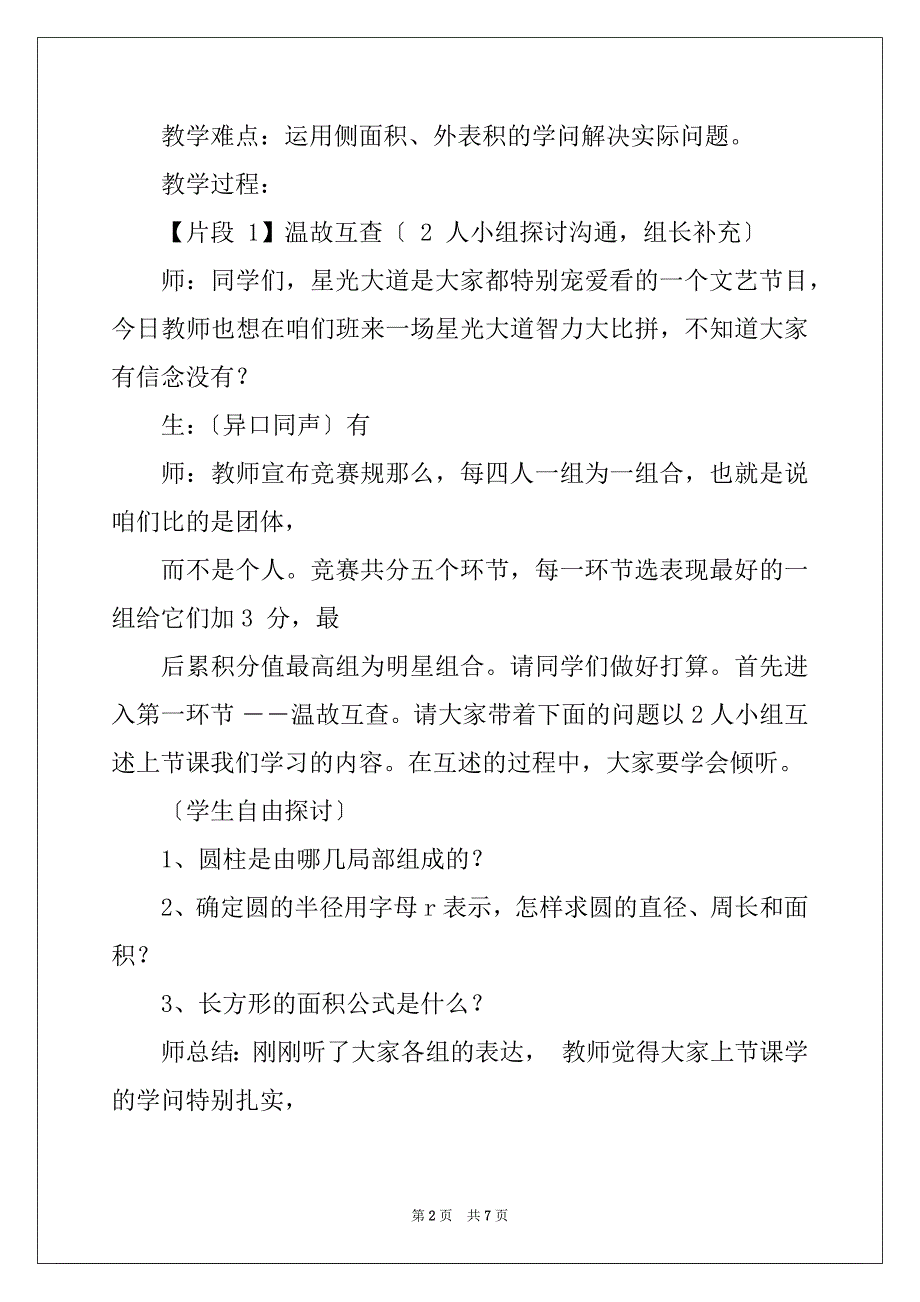 教学难点：运用侧面积、外表积的学问解决实际问题。

教学过程：

【片段 1】温故互查〔 2 人小组探讨沟通，组长补充〕

师：同学们，星光大道是大家都特别宠爱看的一个文艺节目，今日教师也想在咱们班来一场星光大道智力大比拼，不知道大家有信念没有？

生：〔异口同声〕有

师：教师宣布竞赛规那么，每四人一组为一组合，也就是说咱们比的是团体，

而不是个人。竞赛共分五个环节，每一环节选表现最好的一组给它们加 3 分，最

后累积分值最高组为明星组合。请同学们做好打算。首先进入第一环节 ——温故互查。请大家带着下面的问题以 2 人小组互述上节课我们学习的内容。在互述的过程中，大家要学会倾听。

〔学生自由探讨〕

1、圆柱是由哪几局部组成的？

2、确定圆的半径用字母 r 表示，怎样求圆的直径、周长和面积？

3、长方形的面积公式是什么？

师总结：刚刚听了大家各组的表达， 教师觉得大家上节课学的学问特别扎实，

第 2 页 共 7 页